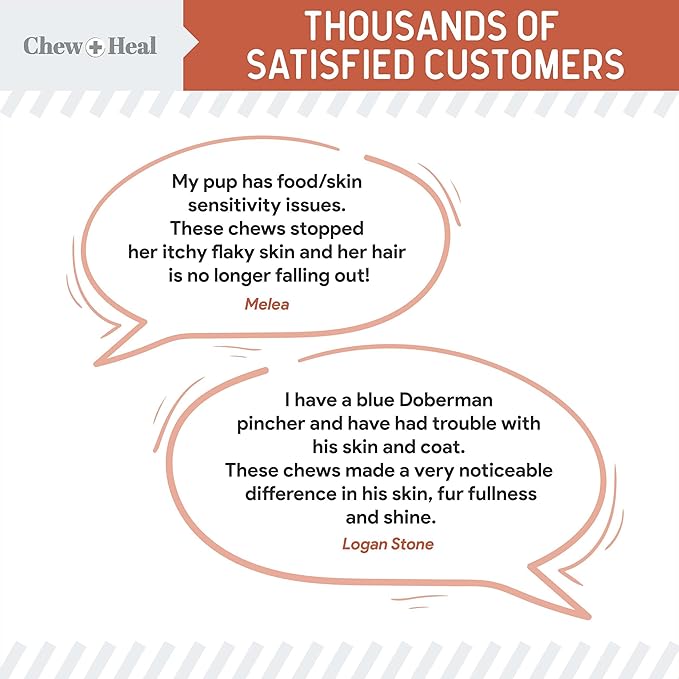 Chew + Heal

THOUSANDS OF SATISFIED CUSTOMERS

My pup has food/skin sensitivity issues. These chews stopped her itchy flaky skin and her hair is no longer falling out!

Melea

I have a blue Doberman pincher and have had trouble with his skin and coat. These chews made a very noticeable difference in his skin, fur fullness and shine.

Logan Stone